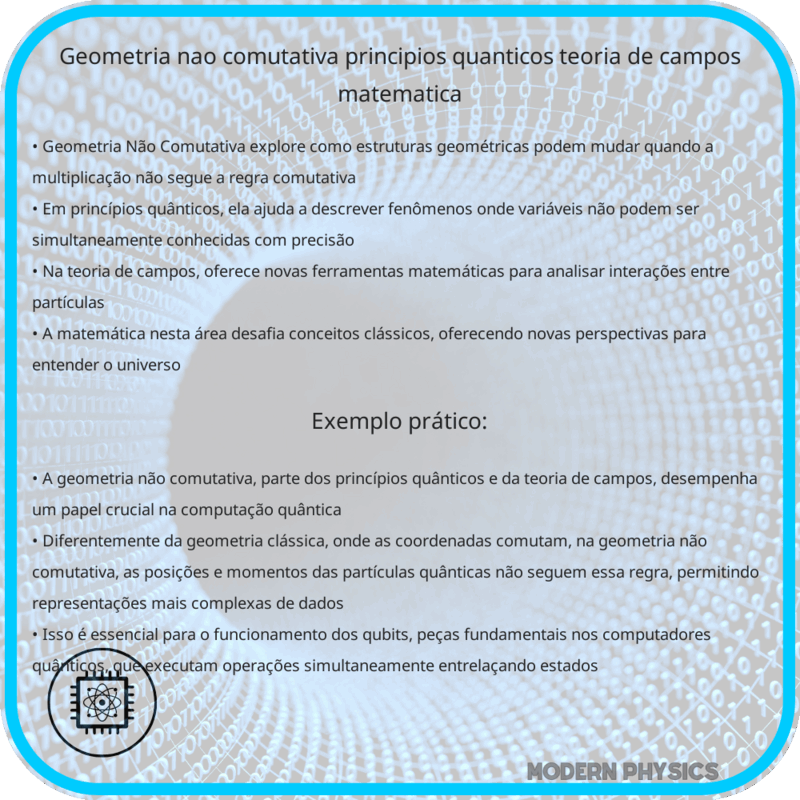 Geometria nao comutativa principios quanticos teoria de campos matematica

• Geometria Não Comutativa explore como estruturas geométricas podem mudar quando a multiplicação não segue a regra comutativa
• Em princípios quânticos, ela ajuda a descrever fenômenos onde variáveis não podem ser simultaneamente conhecidas com precisão
• Na teoria de campos, oferece novas ferramentas matemáticas para analisar interações entre partículas
• A matemática nesta área desafia conceitos clássicos, oferecendo novas perspectivas para entender o universo

Exemplo prático:

• A geometria não comutativa, parte dos princípios quânticos e da teoria de campos, desempenha um papel crucial na computação quântica
• Diferentemente da geometria clássica, onde as coordenadas comutam, na geometria não comutativa, as posições e momentos das partículas quânticas não seguem essa regra, permitindo representações mais complexas de dados
• Isso é essencial para o funcionamento dos qubits, peças fundamentais nos computadores quânticos, que executam operações simultaneamente entrelaçando estados

MODERN PHYSICS